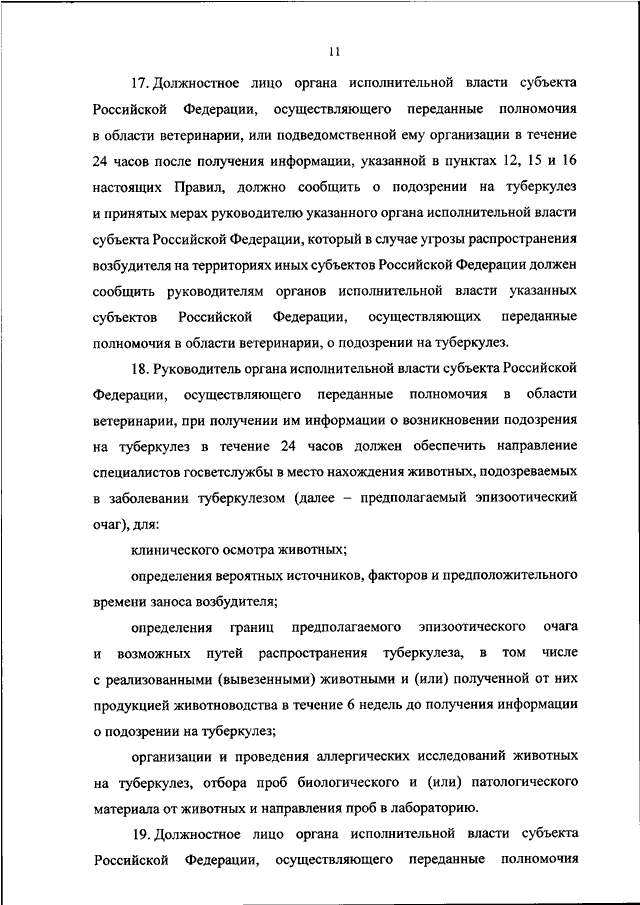 11

17. Должностное лицо органа исполнительной власти субъекта Российской Федерации, осуществляющего переданные полномочия в области ветеринарии, или подведомственной ему организации в течение 24 часов после получения информации, указанной в пунктах 12, 15 и 16 настоящих Правил, должно сообщить о подозрении на туберкулез и принятых мерах руководителю указанного органа исполнительной власти субъекта Российской Федерации, который в случае угрозы распространения возбудителя на территориях иных субъектов Российской Федерации должен сообщить руководителям органов исполнительной власти указанных субъектов Российской Федерации, осуществляющих переданные полномочия в области ветеринарии, о подозрении на туберкулез.

18. Руководитель органа исполнительной власти субъекта Российской Федерации, осуществляющего переданные полномочия в области ветеринарии, при получении им информации о возникновении подозрения на туберкулез в течение 24 часов должен обеспечить направление специалистов госветслужбы в место нахождения животных, подозреваемых в заболевании туберкулезом (далее – предполагаемый эпизоотический очаг), для:

клинического осмотра животных;

определения вероятных источников, факторов и предположительного времени заноса возбудителя;

определения границ предполагаемого эпизоотического очага и возможных путей распространения туберкулеза, в том числе с реализованными (вывезенными) животными и (или) полученной от них продукцией животноводства в течение 6 недель до получения информации о подозрении на туберкулез;

организации и проведения аллергических исследований животных на туберкулез, отбора проб биологического и (или) патологического материала от животных и направления проб в лабораторию.

19. Должностное лицо органа исполнительной власти субъекта Российской Федерации, осуществляющего переданные полномочия